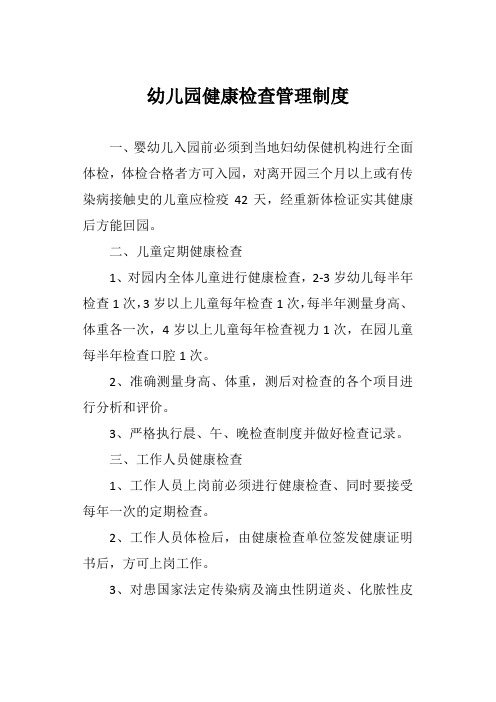 幼儿园健康检查管理制度

一、婴幼儿入园前必须到当地妇幼保健机构进行全面体检，体检合格者方可入园，对离开园三个月以上或有传染病接触史的儿童应检疫 42 天，经重新体检证实其健康后方能回园。

二、儿童定期健康检查

1、对园内全体儿童进行健康检查，2-3 岁幼儿每半年检查 1 次，3 岁以上儿童每年检查 1 次，每半年测量身高、体重各一次，4 岁以上儿童每年检查视力 1 次，在园儿童每半年检查口腔 1 次。

2、准确测量身高、体重，测后对检查的各个项目进行分析和评价。

3、严格执行晨、午、晚检查制度并做好检查记录。

三、工作人员健康检查

1、工作人员上岗前必须进行健康检查、同时要接受每年一次的定期检查。

2、工作人员体检后，由健康检查单位签发健康证明书后，方可上岗工作。

3、对患国家法定传染病及滴虫性阴道炎、化脓性皮